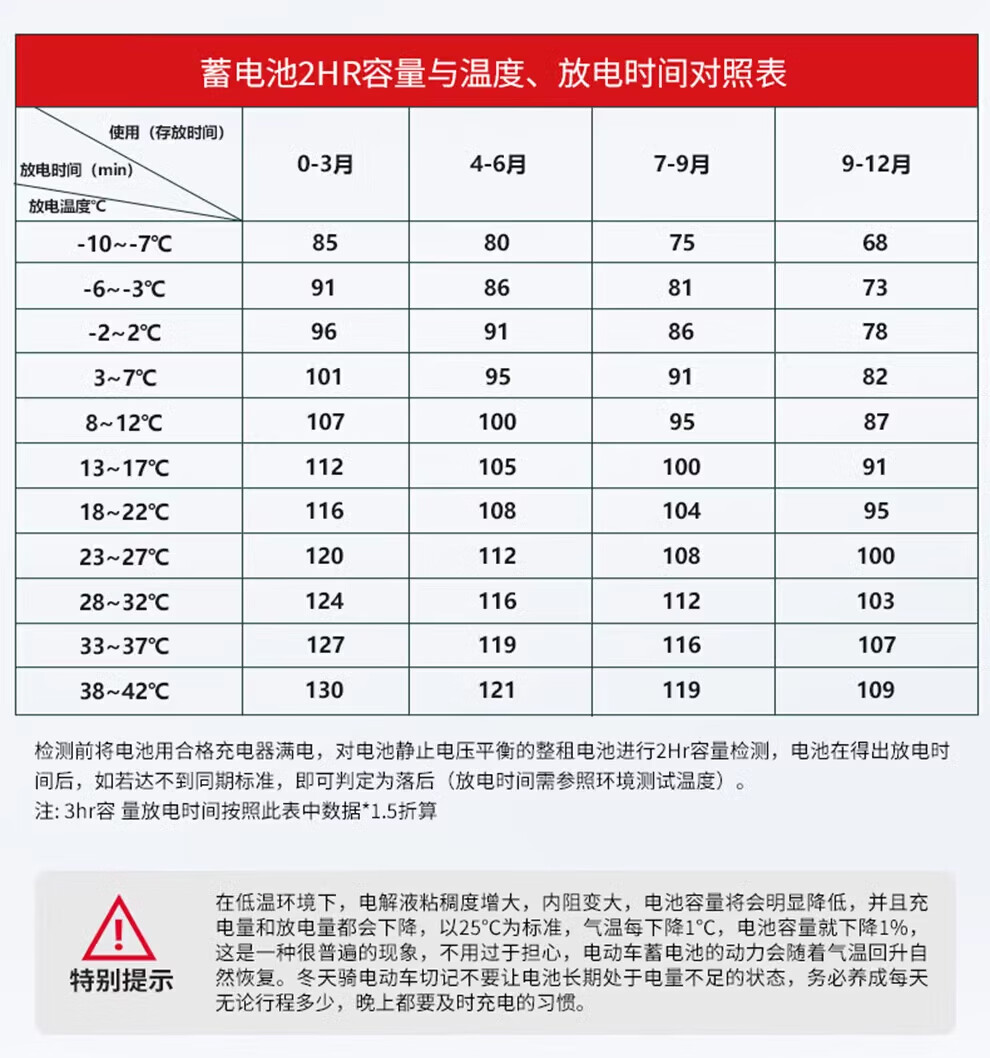 蓄电池2HR容量与温度、放电时间对照表

| 使用（存放时间） 放电时间（min） 放电温度℃ | 0-3月 | 4-6月 | 7-9月 | 9-12月 |
|---|---|---|---|---|
| -10~-7℃ | 85 | 80 | 75 | 68 |
| -6~-3℃ | 91 | 86 | 81 | 73 |
| -2~2℃ | 96 | 91 | 86 | 78 |
| 3~7℃ | 101 | 95 | 91 | 82 |
| 8~12℃ | 107 | 100 | 95 | 87 |
| 13~17℃ | 112 | 105 | 100 | 91 |
| 18~22℃ | 116 | 108 | 104 | 95 |
| 23~27℃ | 120 | 112 | 108 | 100 |
| 28~32℃ | 124 | 116 | 112 | 103 |
| 33~37℃ | 127 | 119 | 116 | 107 |
| 38~42℃ | 130 | 121 | 119 | 109 |

检测前将电池用合格充电器满电，对电池静止电压平衡的整租电池进行2Hr容量检测，电池在得出放电时间后，如若达不到同期标准，即可判定为落后（放电时间需参照环境测试温度）。
注: 3hr容 量放电时间按照此表中数据*1.5折算

特别提示

在低温环境下，电解液粘稠度增大，内阻变大，电池容量将会明显降低，并且充电量和放电量都会下降，以25°C为标准，气温每下降1°C，电池容量就下降1%，这是一种很普遍的现象，不用过于担心，电动车蓄电池的动力会随着气温回升自然恢复。冬天骑电动车切记不要让电池长期处于电量不足的状态，务必养成每天无论行程多少，晚上都要及时充电的习惯。